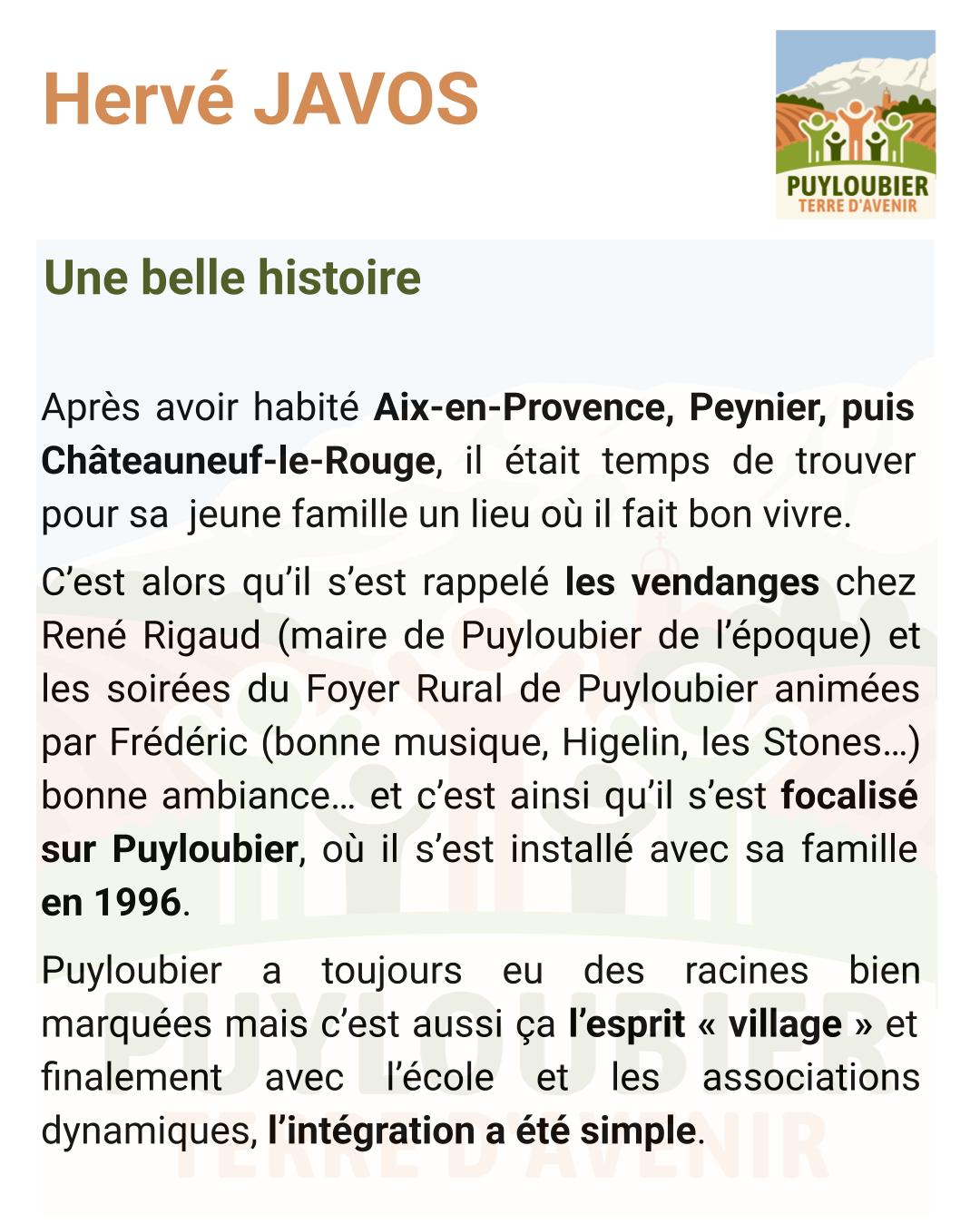 Hervé JAVOS

PUYLOUBIER
TERRE D'AVENIR

Une belle histoire

Après avoir habité Aix-en-Provence, Peynier, puis Châteauneuf-le-Rouge, il était temps de trouver pour sa jeune famille un lieu où il fait bon vivre.

C'est alors qu'il s'est rappelé les vendanges chez René Rigaud (maire de Puyloubier de l'époque) et les soirées du Foyer Rural de Puyloubier animées par Frédéric (bonne musique, Higelin, les Stones…) bonne ambiance… et c'est ainsi qu'il s'est focalisé sur Puyloubier, où il s'est installé avec sa famille en 1996.

Puyloubier a toujours eu des racines bien marquées mais c'est aussi ça l'esprit « village » et finalement avec l'école et les associations dynamiques, l'intégration a été simple.

PUYLOUBIER
TERRE D'AVENIR